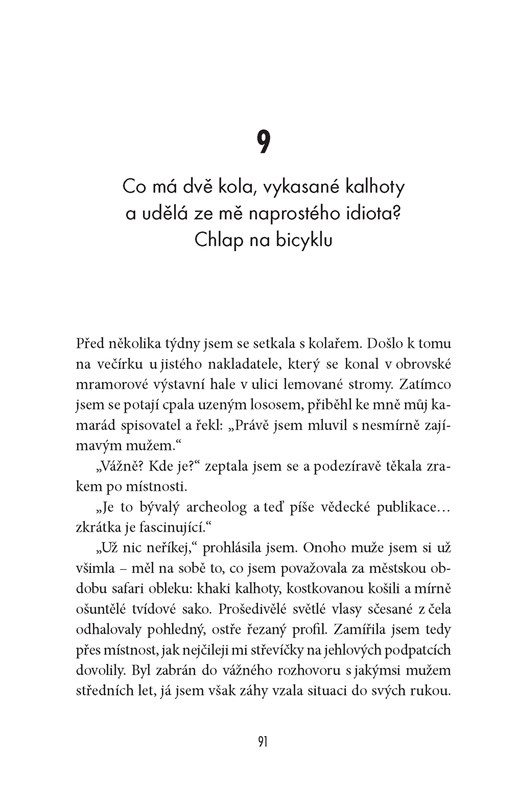 9

Co má dvě kola, vykasané kalhoty
a udělá ze mě naprostého idiota?
Chlap na bicyklu

Před několika týdny jsem se setkala s kolařem. Došlo k tomu na večírku u jistého nakladatele, který se konal v obrovské mramorové výstavní hale v ulici lemované stromy. Zatímco jsem se potají cpala uzeným lososem, přiběhl ke mně můj kamarád spisovatel a řekl: „Právě jsem mluvil s nesmírně zajímavým mužem.“

„Vážně? Kde je?“ zeptala jsem se a podezíravě těkala zrakem po místnosti.

„Je to bývalý archeolog a teď píše vědecké publikace… zkrátka je fascinující.“

„Už nic neříkej,“ prohlásila jsem. Onoho muže jsem si už všimla – měl na sobě to, co jsem považovala za městskou obdobu safari obleku: khaki kalhoty, kostkovanou košili a mírně ošuntělé tvídové sako. Prošedivělé světlé vlasy sčesané z čela odhalovaly pohledný, ostře řezaný profil. Zamířila jsem tedy přes místnost, jak nejčileji mi střevíčky na jehlových podpatcích dovolily. Byl zabrán do vážného rozhovoru s jakýmsi mužem středních let, já jsem však záhy vzala situaci do svých rukou.

91